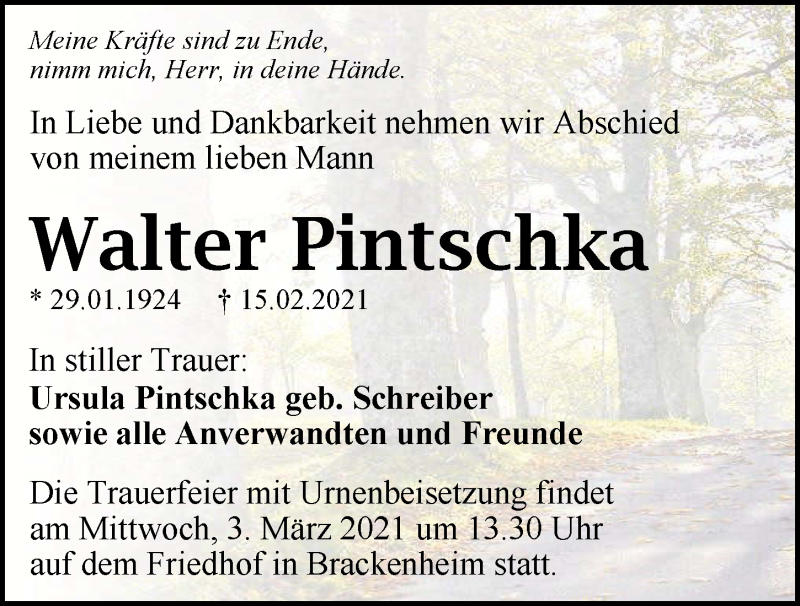 Meine Kräfte sind zu Ende,
nimm mich, Herr, in deine Hände.

In Liebe und Dankbarkeit nehmen wir Abschied von meinem lieben Mann

Walter Pintschka

* 29.01.1924 † 15.02.2021

In stiller Trauer:
Ursula Pintschka geb. Schreiber
sowie alle Anverwandten und Freunde

Die Trauerfeier mit Urnenbeisetzung findet am Mittwoch, 3. März 2021 um 13.30 Uhr auf dem Friedhof in Brackenheim statt.